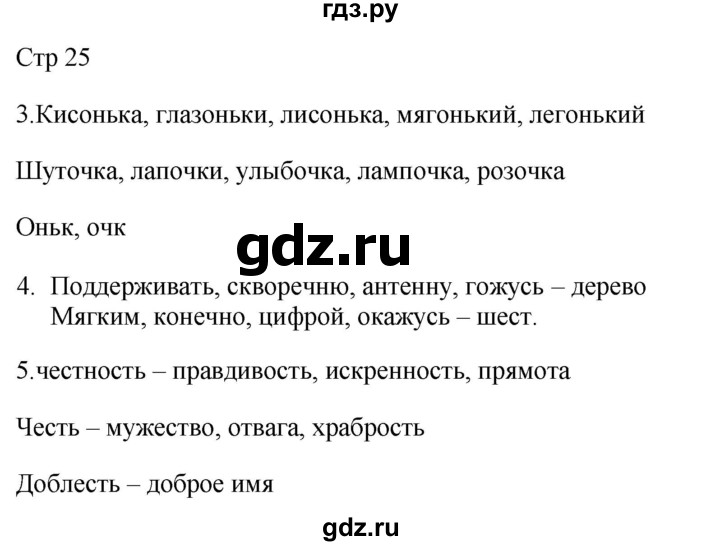 гдз.ру

Стр 25

3.Кисонька, глазоньки, лисонька, мягонький, легонький

Шуточка, лапочки, улыбочка, лампочка, розочка

Оньк, очк

gdz.ru

4. Поддерживать, скворечню, антенну, гожусь – дерево
Мягким, конечно, цифрой, окажусь – шест.

5.честность – правдивость, искренность, прямота

Честь – мужество, отвага, храбрость

Доблесть – доброе имя

gdz.ru